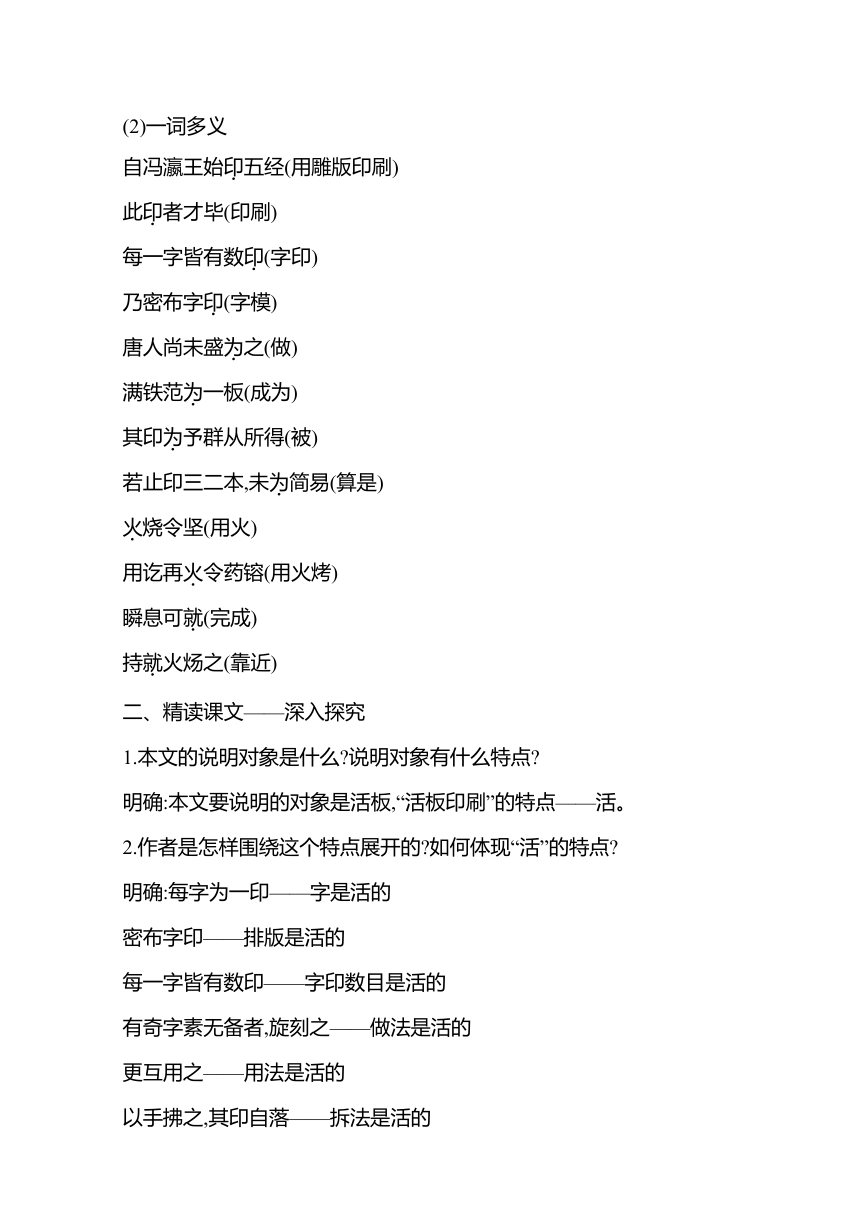 (2)一词多义

自冯瀛王始印五经(用雕版印刷)

此印者才毕(印刷)

每一字皆有数印(字印)

乃密布字印(字模)

唐人尚未盛为之(做)

满铁范为一板(成为)

其印为予群从所得(被)

若止印三二本,未为简易(算是)

火烧令坚(用火)

用讫再火令药镕(用火烤)

瞬息可就(完成)

持就火炀之(靠近)

二、精读课文——深入探究

1.本文的说明对象是什么?说明对象有什么特点?

明确:本文要说明的对象是活板,“活板印刷”的特点——活。

2.作者是怎样围绕这个特点展开的?如何体现“活”的特点?

明确:每字为一印——字是活的

密布字印——排版是活的

每一字皆有数印——字印数目是活的

有奇字素无备者,旋刻之——做法是活的

更互用之——用法是活的

以手拂之,其印自落——拆法是活的